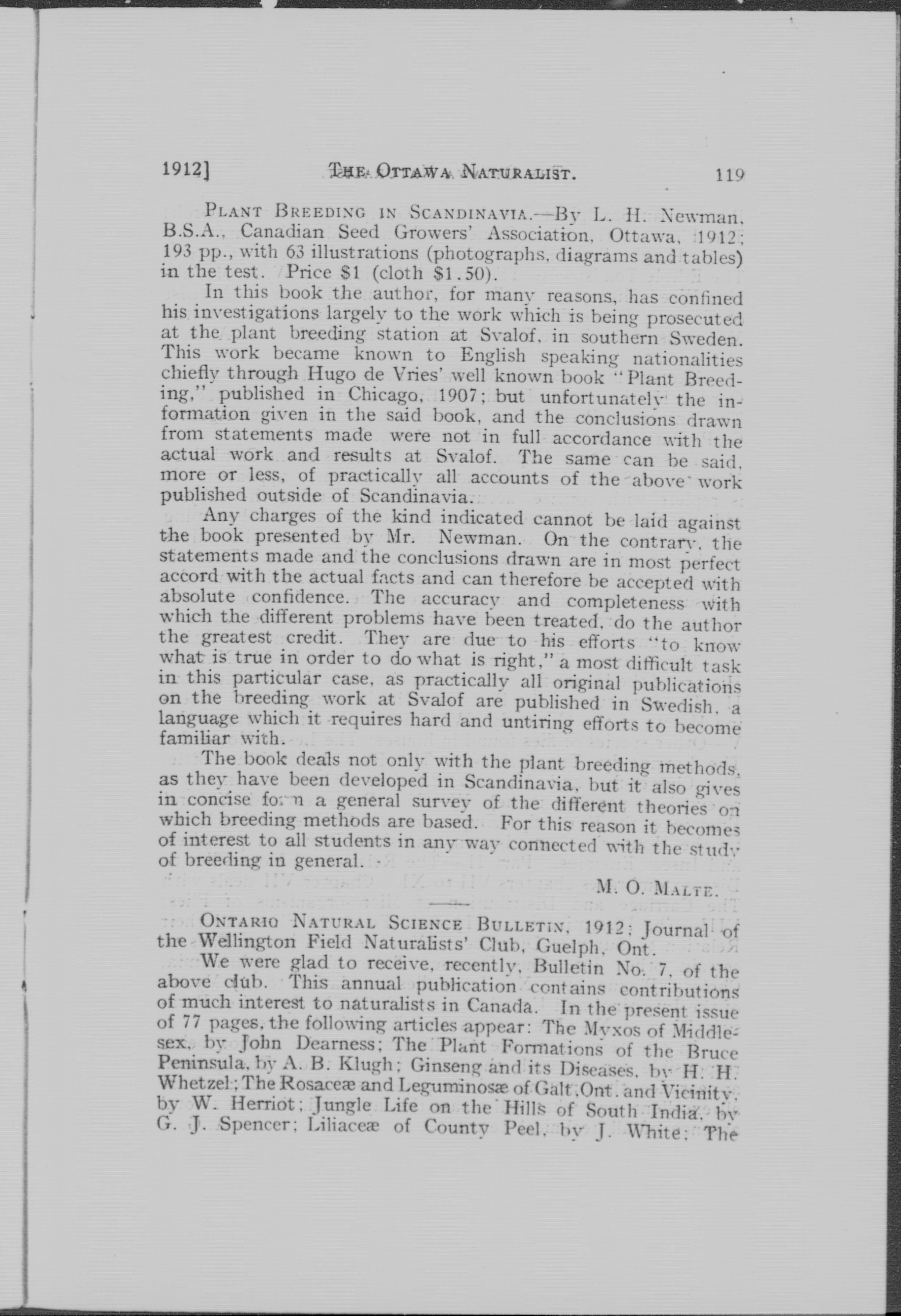 1912] THE OTTAWA NATURALIST. 119

PLANT BREEDING IN SCANDINAVIA.—By L. H. Newman, B.S.A., Canadian Seed Growers' Association, Ottawa, 1912; 193 pp., with 63 illustrations (photographs, diagrams and tables) in the test. Price $1 (cloth $1.50).

In this book the author, for many reasons, has confined his investigations largely to the work which is being prosecuted at the plant breeding station at Svalof, in southern Sweden. This work became known to English speaking nationalities chiefly through Hugo de Vries' well known book "Plant Breeding," published in Chicago, 1907; but unfortunately the information given in the said book, and the conclusions drawn from statements made were not in full accordance with the actual work and results at Svalof. The same can be said, more or less, of practically all accounts of the above work published outside of Scandinavia.

Any charges of the kind indicated cannot be laid against the book presented by Mr. Newman. On the contrary, the statements made and the conclusions drawn are in most perfect accord with the actual facts and can therefore be accepted with absolute confidence. The accuracy and completeness with which the different problems have been treated, do the author the greatest credit. They are due to his efforts "to know what is true in order to do what is right," a most difficult task in this particular case, as practically all original publications on the breeding work at Svalof are published in Swedish, a language which it requires hard and untiring efforts to become familiar with.

The book deals not only with the plant breeding methods, as they have been developed in Scandinavia, but it also gives in concise form a general survey of the different theories on which breeding methods are based. For this reason it becomes of interest to all students in any way connected with the study of breeding in general.

M. O. MALTE.

ONTARIO NATURAL SCIENCE BULLETIN, 1912; Journal of the Wellington Field Naturalists' Club, Guelph, Ont.

We were glad to receive, recently, Bulletin No. 7, of the above club. This annual publication contains contributions of much interest to naturalists in Canada. In the present issue of 77 pages, the following articles appear: The Myxos of Middlesex, by John Dearness; The Plant Formations of the Bruce Peninsula, by A. B. Klugh; Ginseng and its Diseases, by H. H. Whetzel; The Rosaceæ and Leguminosæ of Galt, Ont. and Vicinity, by W. Herriot; Jungle Life on the Hills of South India, by G. J. Spencer; Liliaceæ of County Peel, by J. White; The